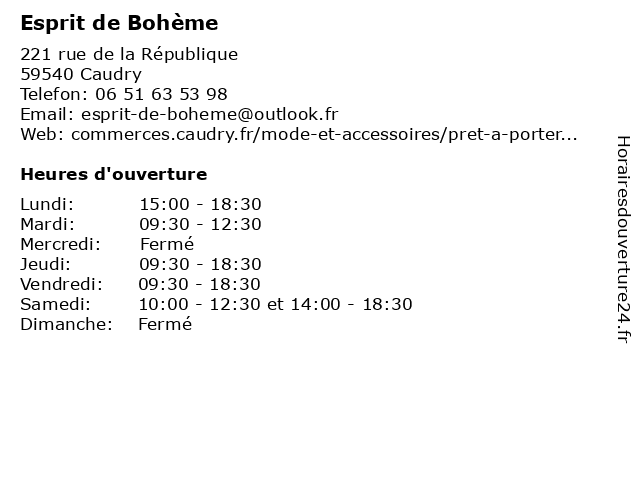 Esprit de Bohème

221 rue de la République
59540 Caudry
Telefon: 06 51 63 53 98
Email: esprit-de-boheme@outlook.fr
Web: commerces.caudry.fr/mode-et-accessoires/pret-a-porter...

Heures d'ouverture

| | |
|---|---|
| Lundi: | 15:00 - 18:30 |
| Mardi: | 09:30 - 12:30 |
| Mercredi: | Fermé |
| Jeudi: | 09:30 - 18:30 |
| Vendredi: | 09:30 - 18:30 |
| Samedi: | 10:00 - 12:30 et 14:00 - 18:30 |
| Dimanche: | Fermé |

Horairesdouverture24.fr